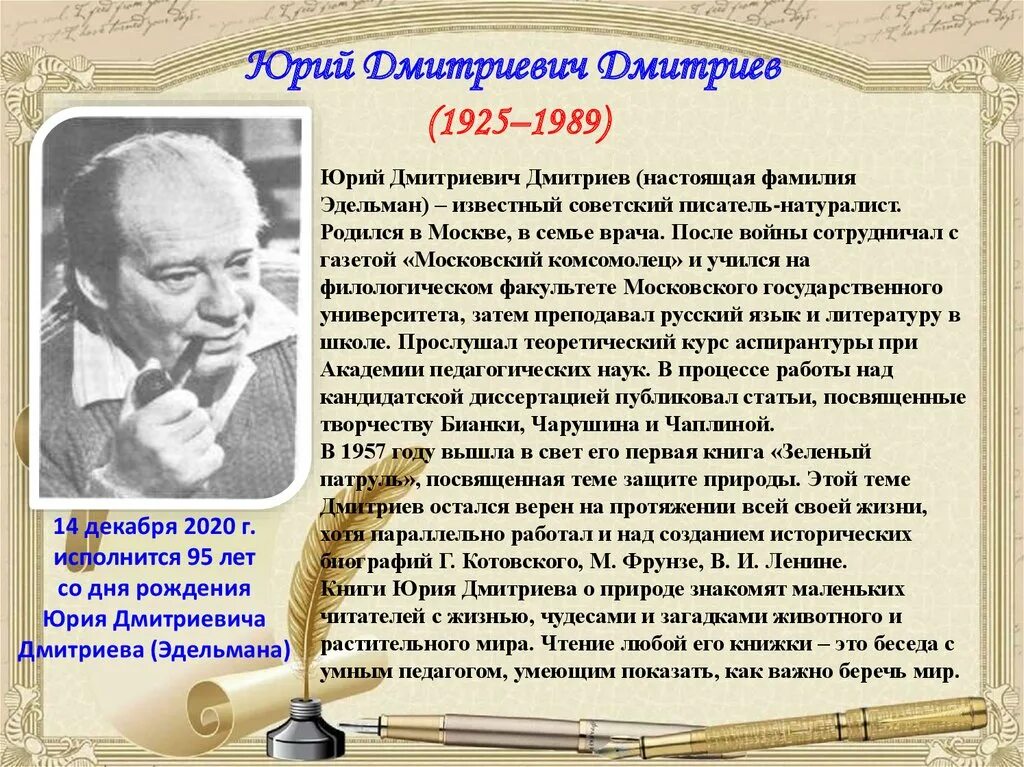 Юрий Дмитриевич Дмитриев
(1925–1989)

Юрий Дмитриевич Дмитриев (настоящая фамилия Эдельман) – известный советский писатель-натуралист. Родился в Москве, в семье врача. После войны сотрудничал с газетой «Московский комсомолец» и учился на филологическом факультете Московского государственного университета, затем преподавал русский язык и литературу в школе. Прослушал теоретический курс аспирантуры при Академии педагогических наук. В процессе работы над кандидатской диссертацией публиковал статьи, посвященные творчеству Бианки, Чарушина и Чаплиной.
В 1957 году вышла в свет его первая книга «Зеленый патруль», посвященная теме защите природы. Этой теме Дмитриев остался верен на протяжении всей своей жизни, хотя параллельно работал и над созданием исторических биографий Г. Котовского, М. Фрунзе, В. И. Ленине.
Книги Юрия Дмитриева о природе знакомят маленьких читателей с жизнью, чудесами и загадками животного и растительного мира. Чтение любой его книжки – это беседа с умным педагогом, умеющим показать, как важно беречь мир.

14 декабря 2020 г. исполнится 95 лет со дня рождения Юрия Дмитриевича Дмитриева (Эдельмана)